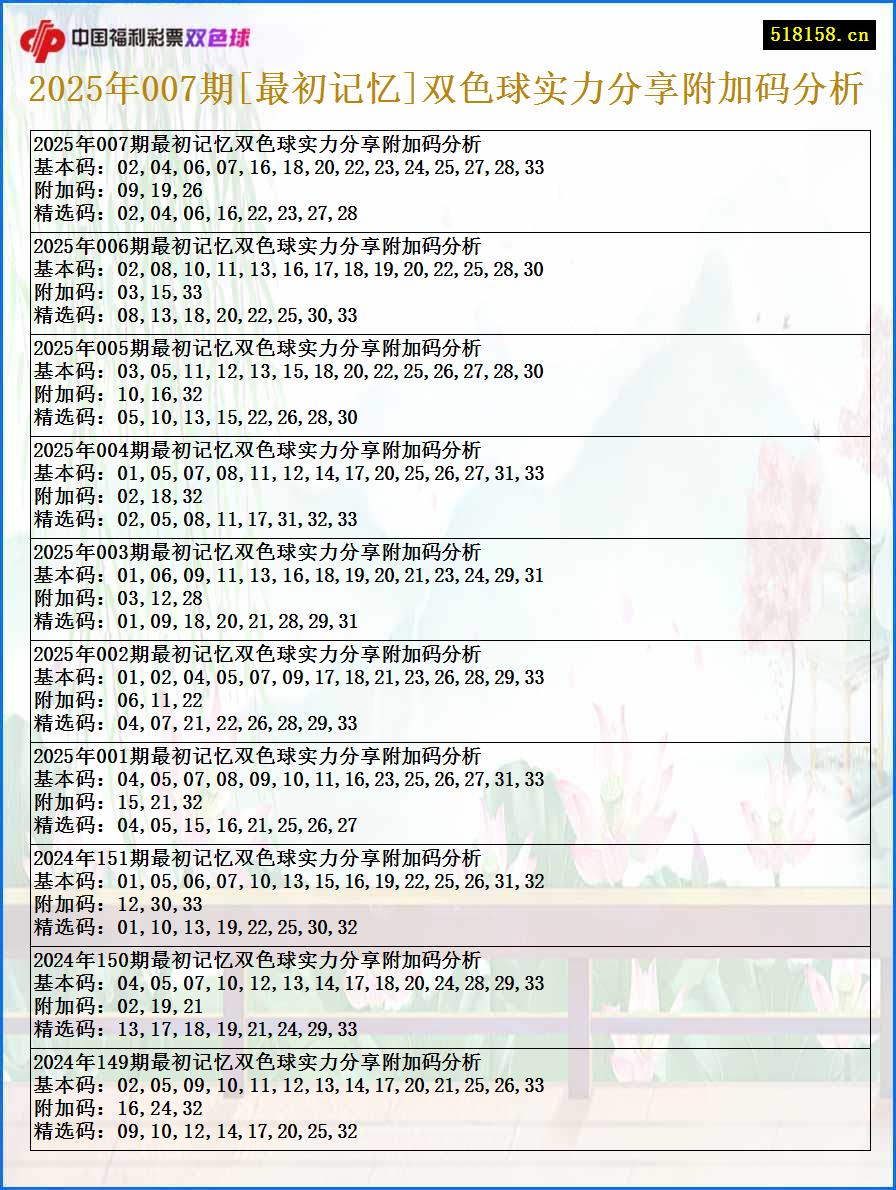 中国福利彩票双色球

518158.cn

2025年007期[最初记忆]双色球实力分享附加码分析

2025年007期最初记忆双色球实力分享附加码分析
基本码：02,04,06,07,16,18,20,22,23,24,25,27,28,33
附加码：09,19,26
精选码：02,04,06,16,22,23,27,28

2025年006期最初记忆双色球实力分享附加码分析
基本码：02,08,10,11,13,16,17,18,19,20,22,25,28,30
附加码：03,15,33
精选码：08,13,18,20,22,25,30,33

2025年005期最初记忆双色球实力分享附加码分析
基本码：03,05,11,12,13,15,18,20,22,25,26,27,28,30
附加码：10,16,32
精选码：05,10,13,15,22,26,28,30

2025年004期最初记忆双色球实力分享附加码分析
基本码：01,05,07,08,11,12,14,17,20,25,26,27,31,33
附加码：02,18,32
精选码：02,05,08,11,17,31,32,33

2025年003期最初记忆双色球实力分享附加码分析
基本码：01,06,09,11,13,16,18,19,20,21,23,24,29,31
附加码：03,12,28
精选码：01,09,18,20,21,28,29,31

2025年002期最初记忆双色球实力分享附加码分析
基本码：01,02,04,05,07,09,17,18,21,23,26,28,29,33
附加码：06,11,22
精选码：04,07,21,22,26,28,29,33

2025年001期最初记忆双色球实力分享附加码分析
基本码：04,05,07,08,09,10,11,16,23,25,26,27,31,33
附加码：15,21,32
精选码：04,05,15,16,21,25,26,27

2024年151期最初记忆双色球实力分享附加码分析
基本码：01,05,06,07,10,13,15,16,19,22,25,26,31,32
附加码：12,30,33
精选码：01,10,13,19,22,25,30,32

2024年150期最初记忆双色球实力分享附加码分析
基本码：04,05,07,10,12,13,14,17,18,20,24,28,29,33
附加码：02,19,21
精选码：13,17,18,19,21,24,29,33

2024年149期最初记忆双色球实力分享附加码分析
基本码：02,05,09,10,11,12,13,14,17,20,21,25,26,33
附加码：16,24,32
精选码：09,10,12,14,17,20,25,32